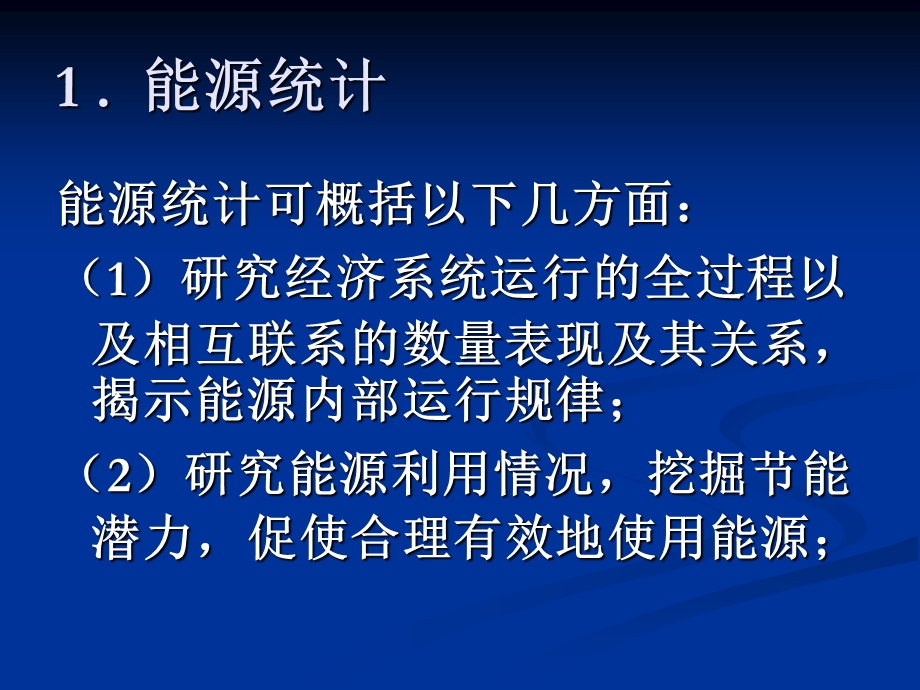 1．能源统计

能源统计可概括以下几方面：

（1）研究经济系统运行的全过程以及相互联系的数量表现及其关系，揭示能源内部运行规律；

（2）研究能源利用情况，挖掘节能潜力，促使合理有效地使用能源；